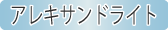 アレキサンドライト